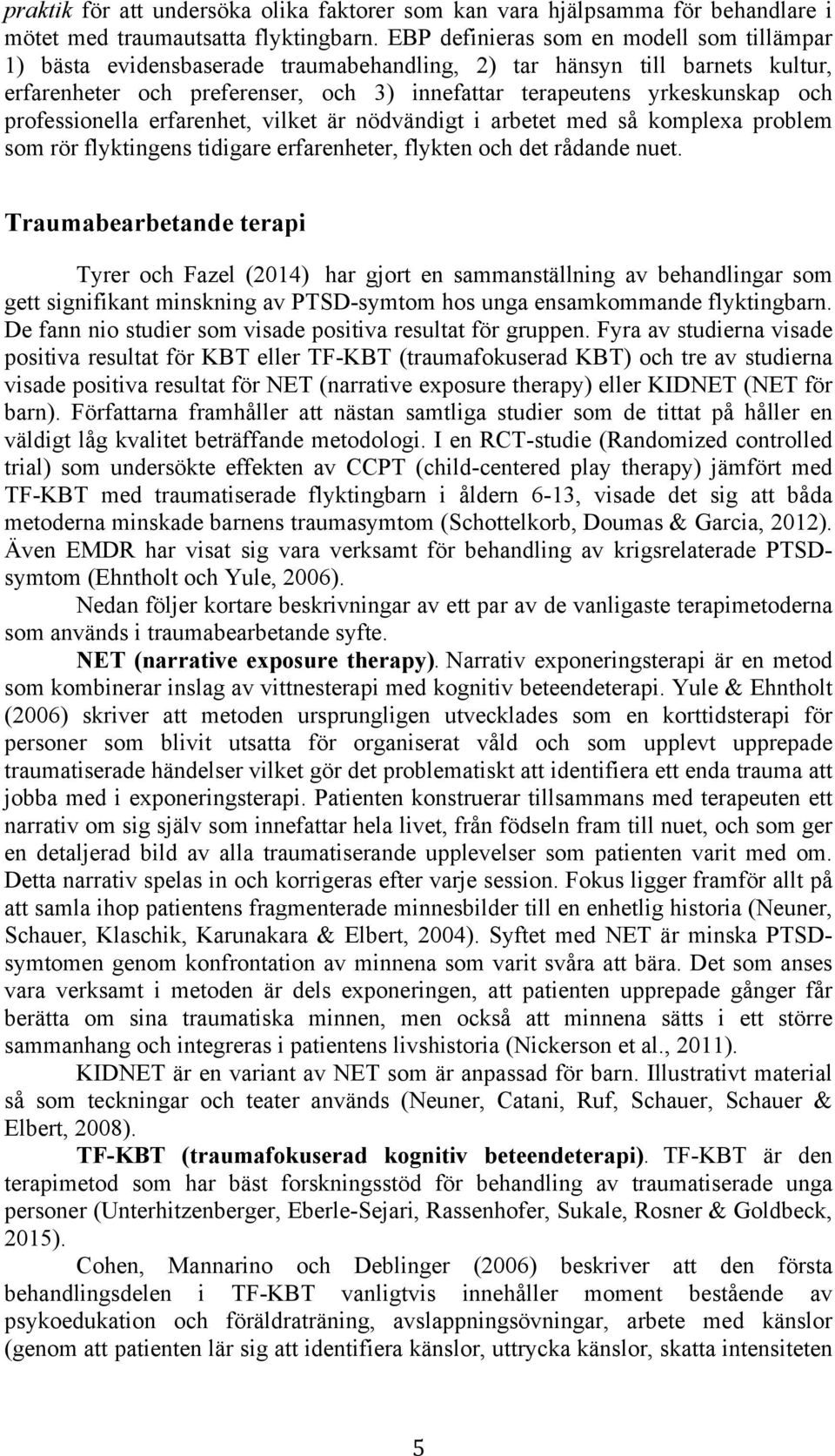 praktik för att undersöka olika faktorer som kan vara hjälpsamma för behandlare i mötet med traumautsatta flyktingbarn. EBP definieras som en modell som tillämpar 1) bästa evidensbaserade traumabehandling, 2) tar hänsyn till barnets kultur, erfarenheter och preferenser, och 3) innefattar terapeutens yrkeskunskap och professionella erfarenhet, vilket är nödvändigt i arbetet med så komplexa problem som rör flyktingens tidigare erfarenheter, flykten och det rådande nuet.

Traumabearbetande terapi

Tyrer och Fazel (2014) har gjort en sammanställning av behandlingar som gett signifikant minskning av PTSD-symtom hos unga ensamkommande flyktingbarn. De fann nio studier som visade positiva resultat för gruppen. Fyra av studierna visade positiva resultat för KBT eller TF-KBT (traumafokuserad KBT) och tre av studierna visade positiva resultat för NET (narrative exposure therapy) eller KIDNET (NET för barn). Författarna framhåller att nästan samtliga studier som de tittat på håller en väldigt låg kvalitet beträffande metodologi. I en RCT-studie (Randomized controlled trial) som undersökte effekten av CCPT (child-centered play therapy) jämfört med TF-KBT med traumatiserade flyktingbarn i åldern 6-13, visade det sig att båda metoderna minskade barnens traumasymtom (Schottelkorb, Doumas & Garcia, 2012). Även EMDR har visat sig vara verksamt för behandling av krigsrelaterade PTSD-symtom (Ehntholt och Yule, 2006).

Nedan följer kortare beskrivningar av ett par av de vanligaste terapimetoderna som används i traumabearbetande syfte.

NET (narrative exposure therapy). Narrativ exponeringsterapi är en metod som kombinerar inslag av vittnesterapi med kognitiv beteendeterapi. Yule & Ehntholt (2006) skriver att metoden ursprungligen utvecklades som en korttidsterapi för personer som blivit utsatta för organiserat våld och som upplevt upprepade traumatiserade händelser vilket gör det problematiskt att identifiera ett enda trauma att jobba med i exponeringsterapi. Patienten konstruerar tillsammans med terapeuten ett narrativ om sig själv som innefattar hela livet, från födseln fram till nuet, och som ger en detaljerad bild av alla traumatiserande upplevelser som patienten varit med om. Detta narrativ spelas in och korrigeras efter varje session. Fokus ligger framför allt på att samla ihop patientens fragmenterade minnesbilder till en enhetlig historia (Neuner, Schauer, Klaschik, Karunakara & Elbert, 2004). Syftet med NET är minska PTSD-symtomen genom konfrontation av minnena som varit svåra att bära. Det som anses vara verksamt i metoden är dels exponeringen, att patienten upprepade gånger får berätta om sina traumatiska minnen, men också att minnena sätts i ett större sammanhang och integreras i patientens livshistoria (Nickerson et al., 2011).

KIDNET är en variant av NET som är anpassad för barn. Illustrativt material så som teckningar och teater används (Neuner, Catani, Ruf, Schauer, Schauer & Elbert, 2008).

TF-KBT (traumafokuserad kognitiv beteendeterapi). TF-KBT är den terapimetod som har bäst forskningsstöd för behandling av traumatiserade unga personer (Unterhitzenberger, Eberle-Sejari, Rassenhofer, Sukale, Rosner & Goldbeck, 2015).

Cohen, Mannarino och Deblinger (2006) beskriver att den första behandlingsdelen i TF-KBT vanligtvis innehåller moment bestående av psykoedukation och föräldraträning, avslappningsövningar, arbete med känslor (genom att patienten lär sig att identifiera känslor, uttrycka känslor, skatta intensiteten

5